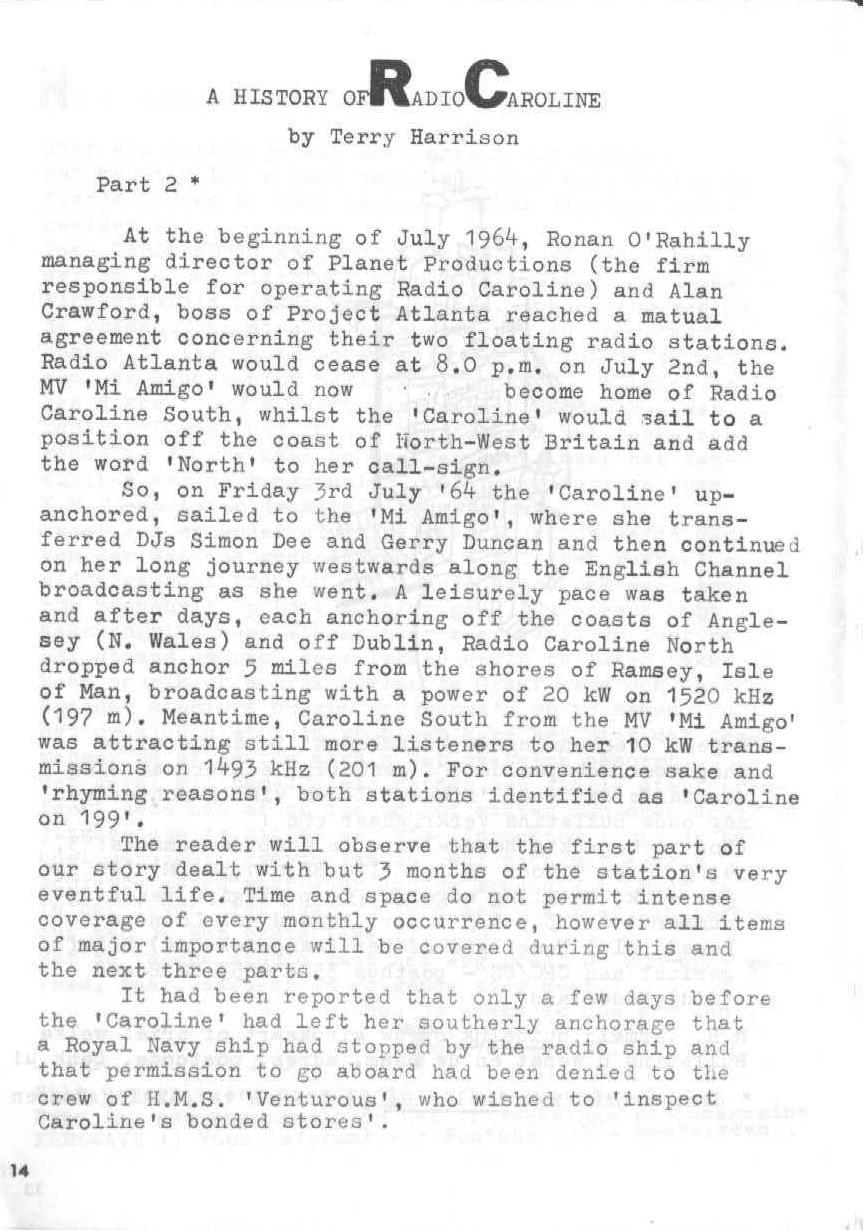 A HISTORY OF RADIO CAROLINE

by Terry Harrison

Part 2 *

At the beginning of July 1964, Ronan O'Rahilly managing director of Planet Productions (the firm responsible for operating Radio Caroline) and Alan Crawford, boss of Project Atlanta reached a matual agreement concerning their two floating radio stations. Radio Atlanta would cease at 8.0 p.m. on July 2nd, the MV 'Mi Amigo' would now become home of Radio Caroline South, whilst the 'Caroline' would sail to a position off the coast of North-West Britain and add the word 'North' to her call-sign.

So, on Friday 3rd July '64 the 'Caroline' up-anchored, sailed to the 'Mi Amigo', where she transferred DJs Simon Dee and Gerry Duncan and then continued on her long journey westwards along the English Channel broadcasting as she went. A leisurely pace was taken and after days, each anchoring off the coasts of Anglesey (N. Wales) and off Dublin, Radio Caroline North dropped anchor 5 miles from the shores of Ramsey, Isle of Man, broadcasting with a power of 20 kW on 1520 kHz (197 m). Meantime, Caroline South from the MV 'Mi Amigo' was attracting still more listeners to her 10 kW transmissions on 1493 kHz (201 m). For convenience sake and 'rhyming reasons', both stations identified as 'Caroline on 199'.

The reader will observe that the first part of our story dealt with but 3 months of the station's very eventful life. Time and space do not permit intense coverage of every monthly occurrence, however all items of major importance will be covered during this and the next three parts.

It had been reported that only a few days before the 'Caroline' had left her southerly anchorage that a Royal Navy ship had stopped by the radio ship and that permission to go aboard had been denied to the crew of H.M.S. 'Venturous', who wished to 'inspect Caroline's bonded stores'.

14